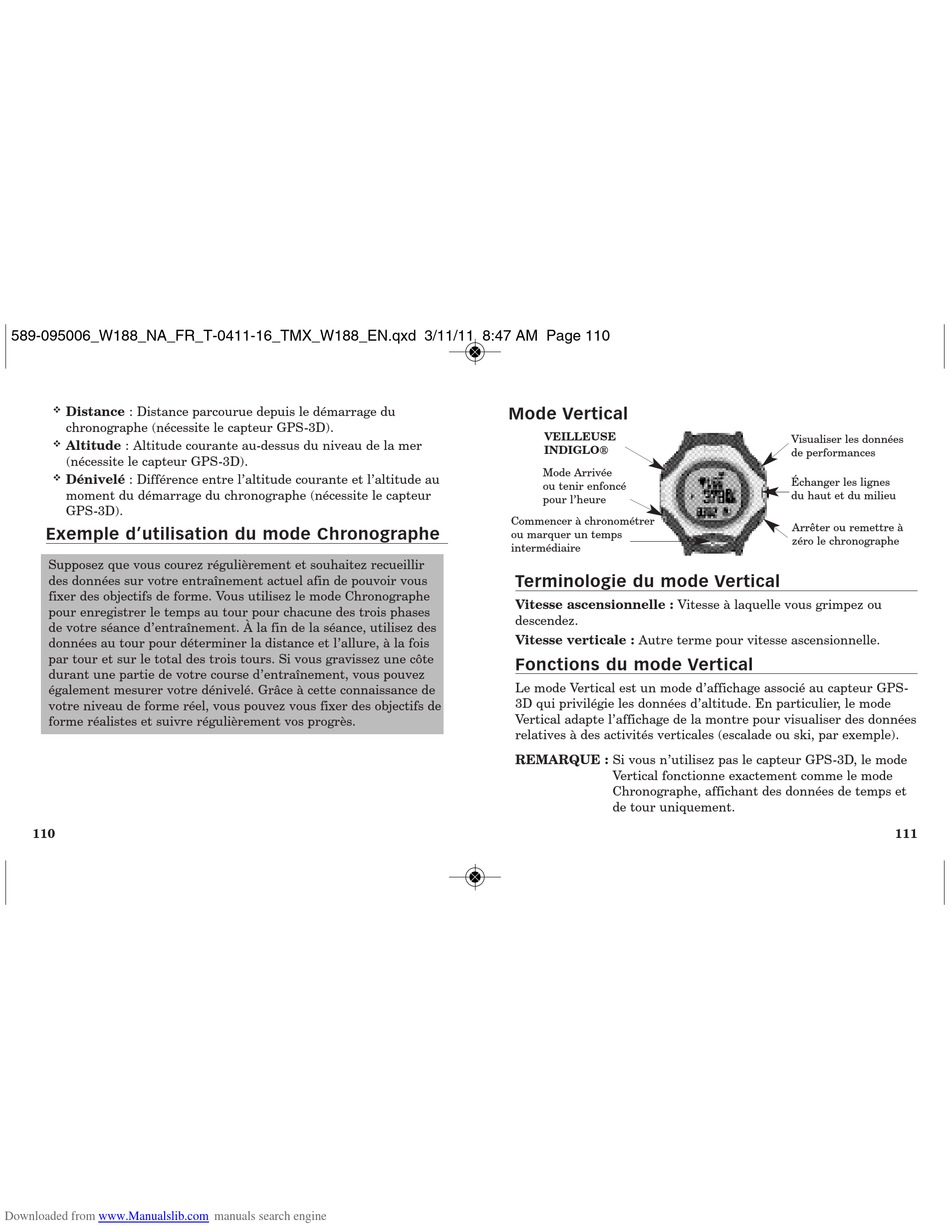 589-095006_W188_NA_FR_T-0411-16_TMX_W188_EN.qxd 3/11/11 8:47 AM Page 110

❖ **Distance** : Distance parcourue depuis le démarrage du chronographe (nécessite le capteur GPS-3D).
❖ **Altitude** : Altitude courante au-dessus du niveau de la mer (nécessite le capteur GPS-3D).
❖ **Dénivelé** : Différence entre l'altitude courante et l'altitude au moment du démarrage du chronographe (nécessite le capteur GPS-3D).

Exemple d'utilisation du mode Chronographe

Supposez que vous courez régulièrement et souhaitez recueillir des données sur votre entraînement actuel afin de pouvoir vous fixer des objectifs de forme. Vous utilisez le mode Chronographe pour enregistrer le temps au tour pour chacune des trois phases de votre séance d'entraînement. À la fin de la séance, utilisez des données au tour pour déterminer la distance et l'allure, à la fois par tour et sur le total des trois tours. Si vous gravissez une côte durant une partie de votre course d'entraînement, vous pouvez également mesurer votre dénivelé. Grâce à cette connaissance de votre niveau de forme réel, vous pouvez vous fixer des objectifs de forme réalistes et suivre régulièrement vos progrès.

110

Mode Vertical

VEILLEUSE INDIGLO®

Mode Arrivée ou tenir enfoncé pour l'heure

Commencer à chronométrer ou marquer un temps intermédiaire

Visualiser les données de performances

Échanger les lignes du haut et du milieu

Arrêter ou remettre à zéro le chronographe

Terminologie du mode Vertical

**Vitesse ascensionnelle :** Vitesse à laquelle vous grimpez ou descendez.

**Vitesse verticale :** Autre terme pour vitesse ascensionnelle.

Fonctions du mode Vertical

Le mode Vertical est un mode d'affichage associé au capteur GPS-3D qui privilégie les données d'altitude. En particulier, le mode Vertical adapte l'affichage de la montre pour visualiser des données relatives à des activités verticales (escalade ou ski, par exemple).

**REMARQUE :** Si vous n'utilisez pas le capteur GPS-3D, le mode Vertical fonctionne exactement comme le mode Chronographe, affichant des données de temps et de tour uniquement.

111

Downloaded from www.Manualslib.com manuals search engine